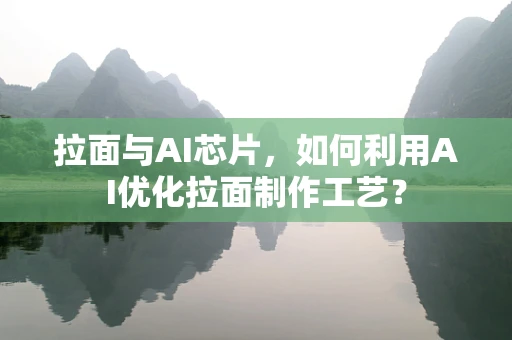 拉面与AI芯片，如何利用AI优化拉面制作工艺？